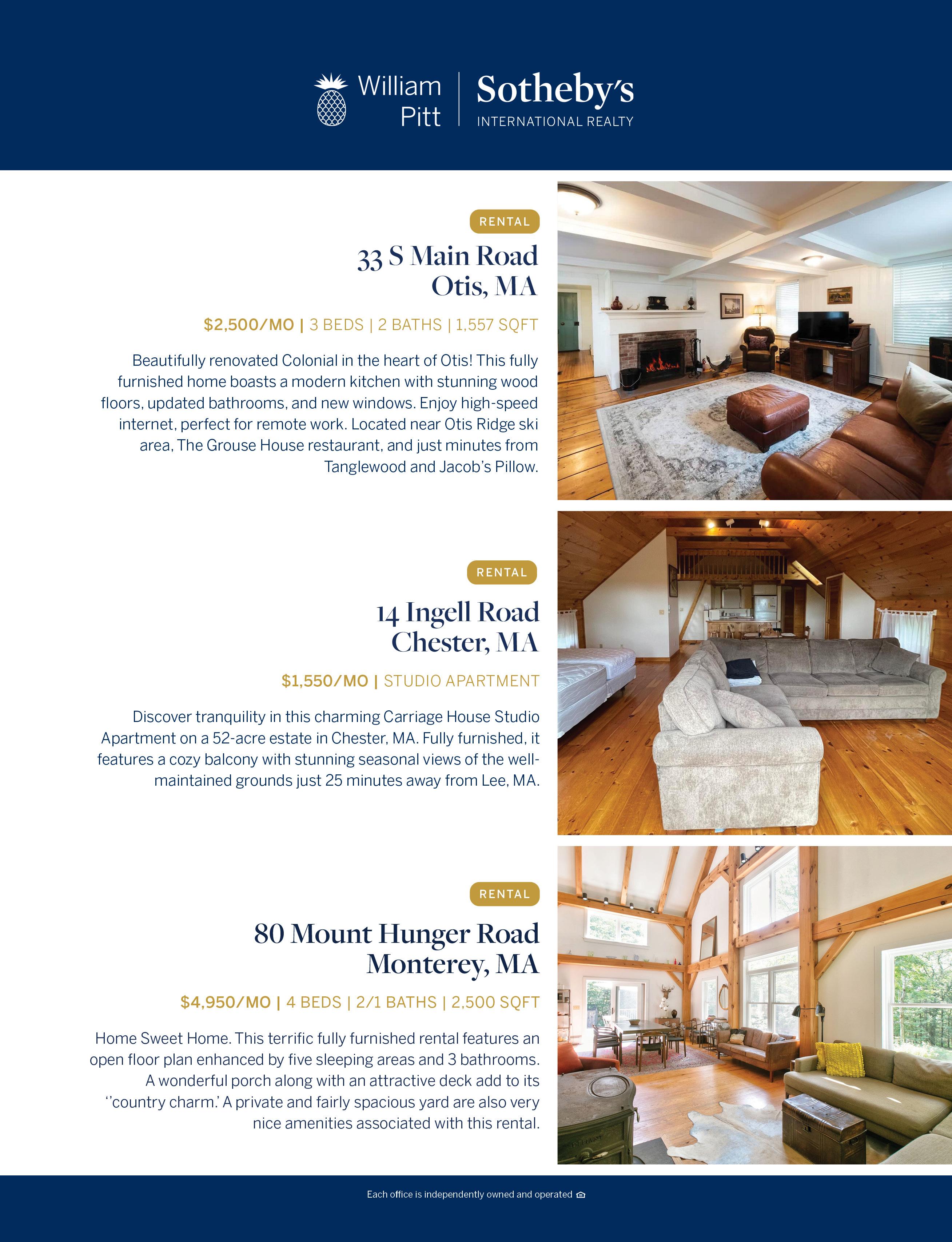 William Pitt

Sotheby's
INTERNATIONAL REALTY

RENTAL

33 S Main Road
Otis, MA

$2,500/MO | 3 BEDS | 2 BATHS | 1,557 SQFT

Beautifully renovated Colonial in the heart of Otis! This fully furnished home boasts a modern kitchen with stunning wood floors, updated bathrooms, and new windows. Enjoy high-speed internet, perfect for remote work. Located near Otis Ridge ski area, The Grouse House restaurant, and just minutes from Tanglewood and Jacob's Pillow.

RENTAL

14 Ingell Road
Chester, MA

$1,550/MO | STUDIO APARTMENT

Discover tranquility in this charming Carriage House Studio Apartment on a 52-acre estate in Chester, MA. Fully furnished, it features a cozy balcony with stunning seasonal views of the well-maintained grounds just 25 minutes away from Lee, MA.

RENTAL

80 Mount Hunger Road
Monterey, MA

$4,950/MO | 4 BEDS | 2/1 BATHS | 2,500 SQFT

Home Sweet Home. This terrific fully furnished rental features an open floor plan enhanced by five sleeping areas and 3 bathrooms. A wonderful porch along with an attractive deck add to its ''country charm.' A private and fairly spacious yard are also very nice amenities associated with this rental.

Each office is independently owned and operated